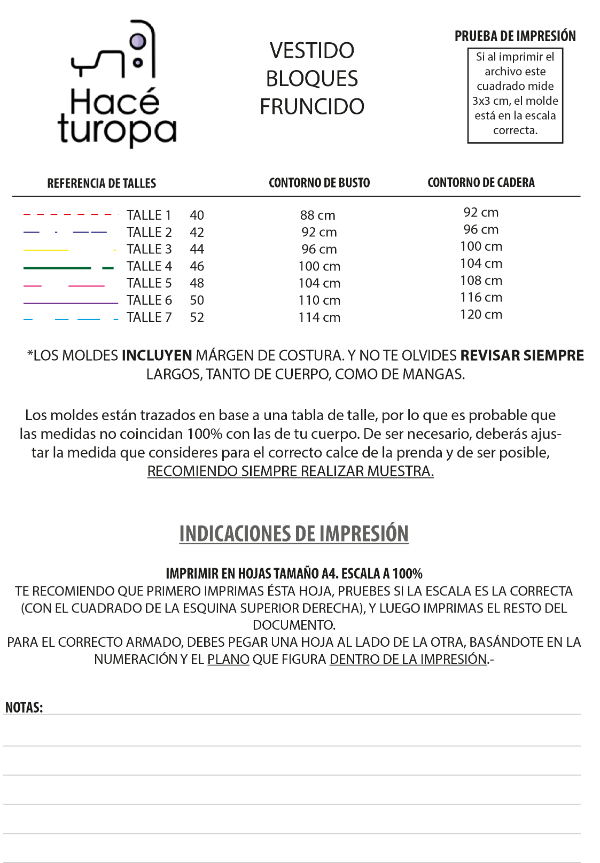 Hacé turopa

VESTIDO BLOQUES FRUNCIDO

PRUEBA DE IMPRESIÓN

Si al imprimir el archivo este cuadrado mide 3x3 cm, el molde está en la escala correcta.

| REFERENCIA DE TALLES | | CONTORNO DE BUSTO | CONTORNO DE CADERA |
|---|---|---|---|
| TALLE 1 | 40 | 88 cm | 92 cm |
| TALLE 2 | 42 | 92 cm | 96 cm |
| TALLE 3 | 44 | 96 cm | 100 cm |
| TALLE 4 | 46 | 100 cm | 104 cm |
| TALLE 5 | 48 | 104 cm | 108 cm |
| TALLE 6 | 50 | 110 cm | 116 cm |
| TALLE 7 | 52 | 114 cm | 120 cm |

*LOS MOLDES INCLUYEN MÁRGEN DE COSTURA. Y NO TE OLVIDES REVISAR SIEMPRE LARGOS, TANTO DE CUERPO, COMO DE MANGAS.

Los moldes están trazados en base a una tabla de talle, por lo que es probable que las medidas no coincidan 100% con las de tu cuerpo. De ser necesario, deberás ajustar la medida que consideres para el correcto calce de la prenda y de ser posible, RECOMIENDO SIEMPRE REALIZAR MUESTRA.

INDICACIONES DE IMPRESIÓN

IMPRIMIR EN HOJAS TAMAÑO A4. ESCALA A 100%
TE RECOMIENDO QUE PRIMERO IMPRIMAS ÉSTA HOJA, PRUEBES SI LA ESCALA ES LA CORRECTA (CON EL CUADRADO DE LA ESQUINA SUPERIOR DERECHA), Y LUEGO IMPRIMAS EL RESTO DEL DOCUMENTO.
PARA EL CORRECTO ARMADO, DEBES PEGAR UNA HOJA AL LADO DE LA OTRA, BASÁNDOTE EN LA NUMERACIÓN Y EL PLANO QUE FIGURA DENTRO DE LA IMPRESIÓN.-

NOTAS: